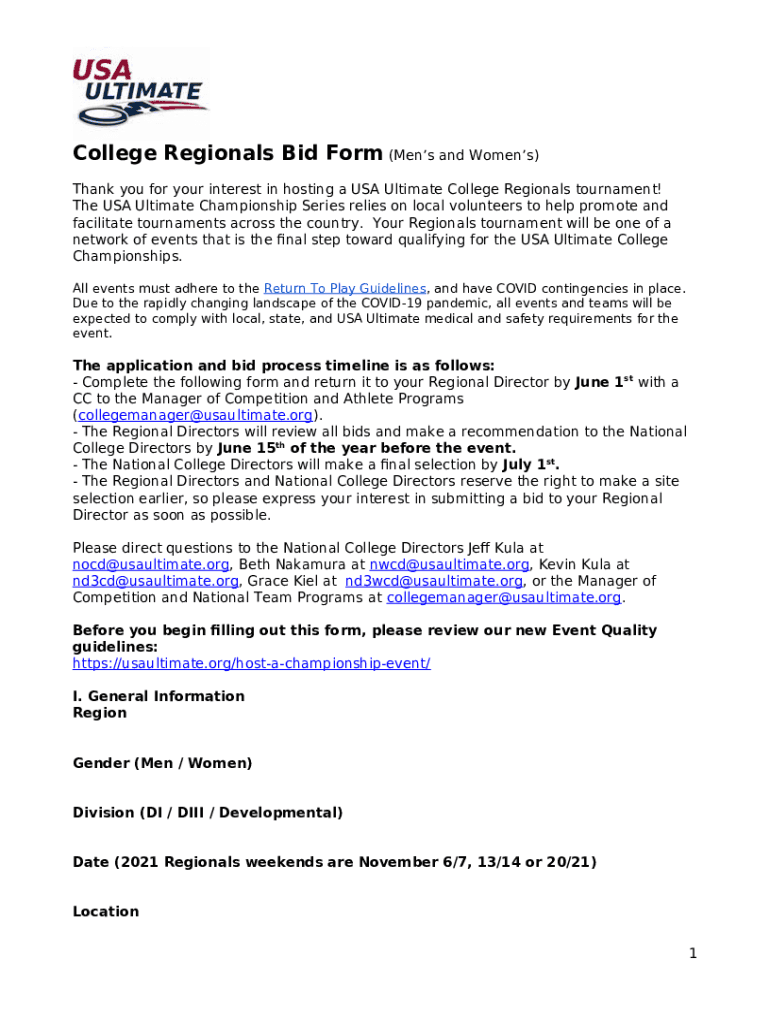 USA ULTIMATE

College Regionals Bid Form (Men's and Women's)

Thank you for your interest in hosting a USA Ultimate College Regionals tournament! The USA Ultimate Championship Series relies on local volunteers to help promote and facilitate tournaments across the country. Your Regionals tournament will be one of a network of events that is the final step toward qualifying for the USA Ultimate College Championships.

All events must adhere to the Return To Play Guidelines, and have COVID contingencies in place. Due to the rapidly changing landscape of the COVID-19 pandemic, all events and teams will be expected to comply with local, state, and USA Ultimate medical and safety requirements for the event.

The application and bid process timeline is as follows:
- Complete the following form and return it to your Regional Director by June 1$^{st}$ with a CC to the Manager of Competition and Athlete Programs (collegemanager@usaultimate.org).
- The Regional Directors will review all bids and make a recommendation to the National College Directors by June 15$^{th}$ of the year before the event.
- The National College Directors will make a final selection by July 1$^{st}$.
- The Regional Directors and National College Directors reserve the right to make a site selection earlier, so please express your interest in submitting a bid to your Regional Director as soon as possible.

Please direct questions to the National College Directors Jeff Kula at nocd@usaultimate.org, Beth Nakamura at nwcd@usaultimate.org, Kevin Kula at nd3cd@usaultimate.org, Grace Kiel at nd3wcd@usaultimate.org, or the Manager of Competition and National Team Programs at collegemanager@usaultimate.org.

Before you begin filling out this form, please review our new Event Quality guidelines:
https://usaultimate.org/host-a-championship-event/

I. General Information
Region

Gender (Men / Women)

Division (DI / DIII / Developmental)

Date (2021 Regionals weekends are November 6/7, 13/14 or 20/21)

Location

1